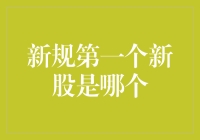 新规第一个新股是哪个